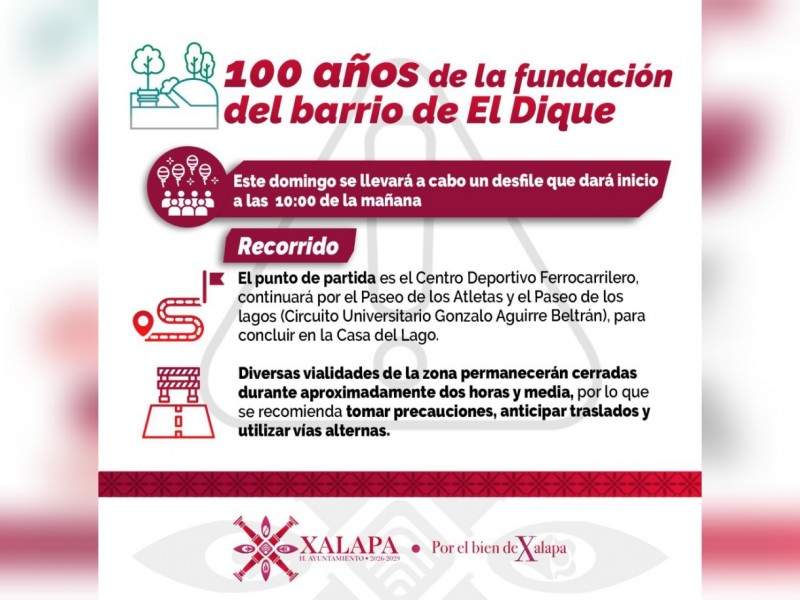 100 años de la fundación del barrio de El Dique

Este domingo se llevará a cabo un desfile que dará inicio a las 10:00 de la mañana

Recorrido

El punto de partida es el Centro Deportivo Ferrocarrilero, continuará por el Paseo de los Atletas y el Paseo de los lagos (Circuito Universitario Gonzalo Aguirre Beltrán), para concluir en la Casa del Lago.

Diversas vialidades de la zona permanecerán cerradas durante aproximadamente dos horas y media, por lo que se recomienda tomar precauciones, anticipar traslados y utilizar vías alternas.

XALAPA
H. AYUNTAMIENTO • 2026-2029
• Por el bien de Xalapa